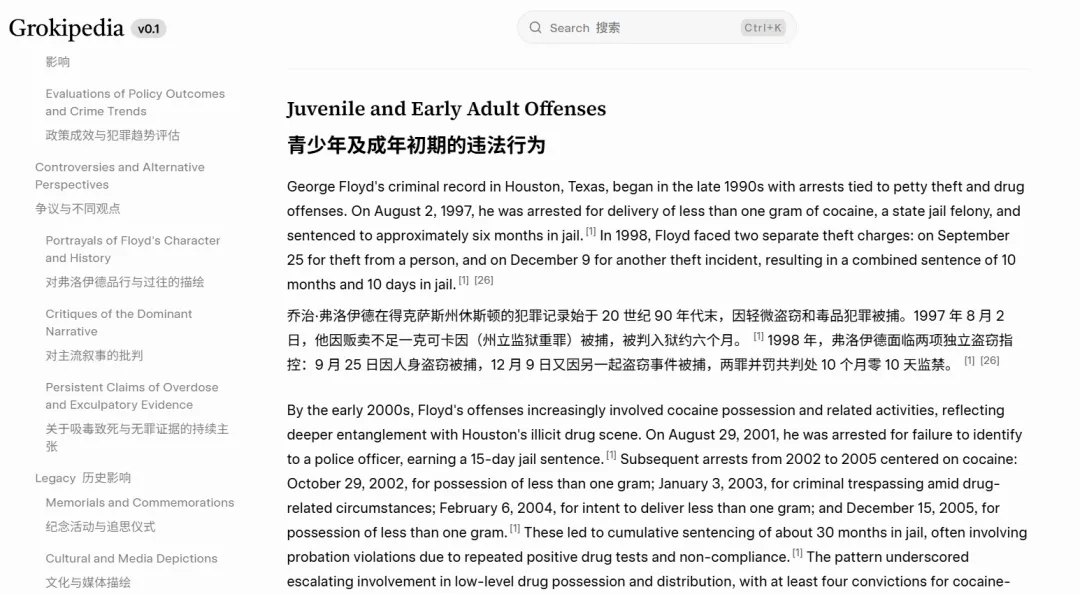 Grokipedia v0.1

Search 搜索 Ctrl+K

影响

Evaluations of Policy Outcomes and Crime Trends
政策成效与犯罪趋势评估

Controversies and Alternative Perspectives
争议与不同观点

Portrayals of Floyd's Character and History
对弗洛伊德品行与过往的描绘

Critiques of the Dominant Narrative
对主流叙事的批判

Persistent Claims of Overdose and Exculpatory Evidence
关于吸毒致死与无罪证据的持续主张

Legacy 历史影响

Memorials and Commemorations
纪念活动与追思仪式

Cultural and Media Depictions
文化与媒体描绘

Juvenile and Early Adult Offenses
青少年及成年初期的违法行为

George Floyd's criminal record in Houston, Texas, began in the late 1990s with arrests tied to petty theft and drug offenses. On August 2, 1997, he was arrested for delivery of less than one gram of cocaine, a state jail felony, and sentenced to approximately six months in jail. [1] In 1998, Floyd faced two separate theft charges: on September 25 for theft from a person, and on December 9 for another theft incident, resulting in a combined sentence of 10 months and 10 days in jail. [1] [26]

乔治·弗洛伊德在得克萨斯州休斯顿的犯罪记录始于 20 世纪 90 年代末，因轻微盗窃和毒品犯罪被捕。1997 年 8 月 2 日，他因贩卖不足一克可卡因（州立监狱重罪）被捕，被判入狱约六个月。 [1] 1998 年，弗洛伊德面临两项独立盗窃指控：9 月 25 日因人身盗窃被捕，12 月 9 日又因另一起盗窃事件被捕，两罪并罚共判处 10 个月零 10 天监禁。 [1] [26]

By the early 2000s, Floyd's offenses increasingly involved cocaine possession and related activities, reflecting deeper entanglement with Houston's illicit drug scene. On August 29, 2001, he was arrested for failure to identify to a police officer, earning a 15-day jail sentence. [1] Subsequent arrests from 2002 to 2005 centered on cocaine: October 29, 2002, for possession of less than one gram; January 3, 2003, for criminal trespassing amid drug-related circumstances; February 6, 2004, for intent to deliver less than one gram; and December 15, 2005, for possession of less than one gram. [1] These led to cumulative sentencing of about 30 months in jail, often involving probation violations due to repeated positive drug tests and non-compliance. [1] The pattern underscored escalating involvement in low-level drug possession and distribution, with at least four convictions for cocaine-